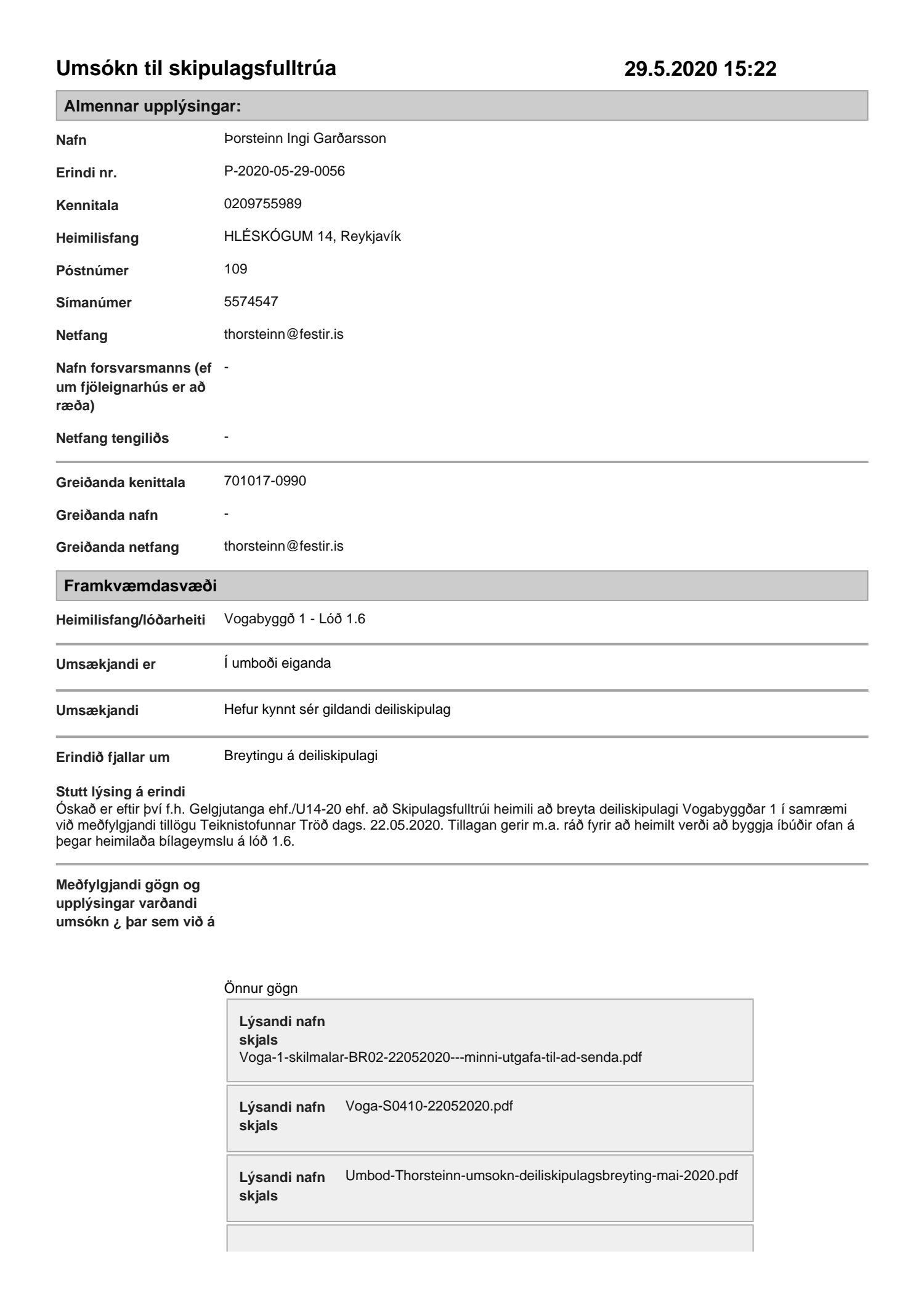 Umsókn til skipulagsfulltrúa 29.5.2020 15:22

Almennar upplýsingar:

Nafn Þorsteinn Ingi Garðarsson

Erindi nr. P-2020-05-29-0056

Kennitala 0209755989

Heimilisfang HLÉSKÓGUM 14, Reykjavík

Póstnúmer 109

Símanúmer 5574547

Netfang thorsteinn@festir.is

Nafn forsvarsmanns (ef um fjöleignarhús er að ræða) -

Netfang tengiliðs -

Greiðanda kenittala 701017-0990

Greiðanda nafn -

Greiðanda netfang thorsteinn@festir.is

Framkvæmdasvæði

Heimilisfang/lóðarheiti Vogabyggð 1 - Lóð 1.6

Umsækjandi er Í umboði eiganda

Umsækjandi Hefur kynnt sér gildandi deiliskipulag

Erindið fjallar um Breytingu á deiliskipulagi

Stutt lýsing á erindi
Óskað er eftir því f.h. Gelgjutanga ehf./U14-20 ehf. að Skipulagsfulltrúi heimili að breyta deiliskipulagi Vogabyggðar 1 í samræmi við meðfylgjandi tillögu Teiknistofunnar Tröð dags. 22.05.2020. Tillagan gerir m.a. ráð fyrir að heimilt verði að byggja íbúðir ofan á þegar heimilaða bílageymslu á lóð 1.6.

Meðfylgjandi gögn og upplýsingar varðandi umsókn ¿ þar sem við á

Önnur gögn

Lýsandi nafn skjals
Voga-1-skilmalar-BR02-22052020---minni-utgafa-til-ad-senda.pdf

Lýsandi nafn skjals Voga-S0410-22052020.pdf

Lýsandi nafn skjals Umbod-Thorsteinn-umsokn-deiliskipulagsbreyting-mai-2020.pdf